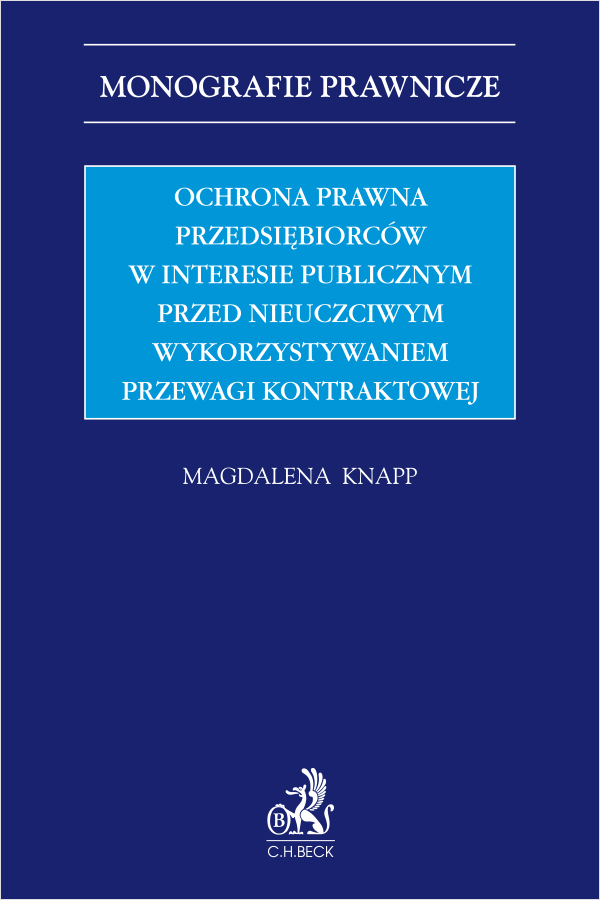 MONOGRAFIE PRAWNICZE

OCHRONA PRAWNA PRZEDSIĘBIORCÓW W INTERESIE PUBLICZNYM PRZED NIEUCZCIWYM WYKORZYSTYWANIEM PRZEWAGI KONTRAKTOWEJ

MAGDALENA KNAPP

B

C.H.BECK